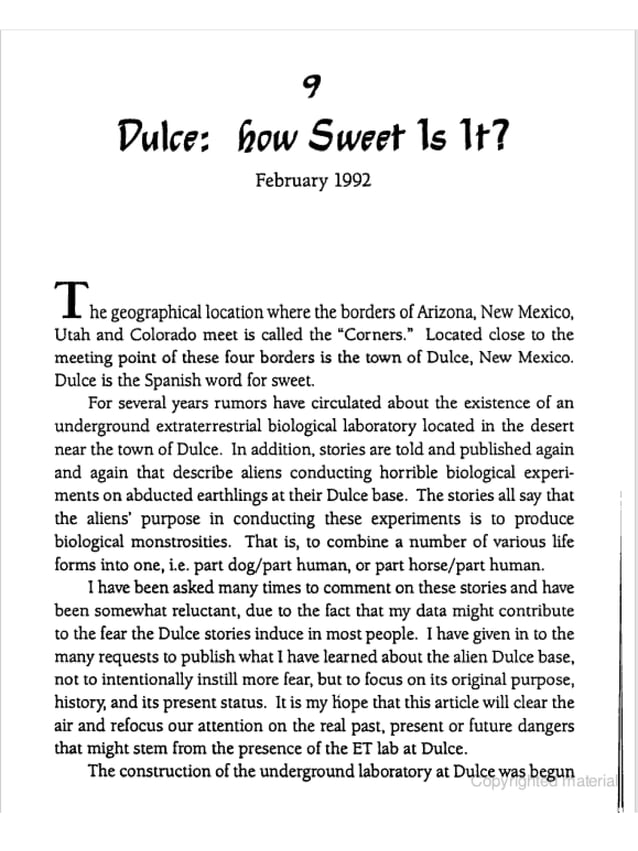 9

Dulce: how Sweet Is It?

February 1992

The geographical location where the borders of Arizona, New Mexico, Utah and Colorado meet is called the "Corners." Located close to the meeting point of these four borders is the town of Dulce, New Mexico. Dulce is the Spanish word for sweet.

For several years rumors have circulated about the existence of an underground extraterrestrial biological laboratory located in the desert near the town of Dulce. In addition, stories are told and published again and again that describe aliens conducting horrible biological experiments on abducted earthlings at their Dulce base. The stories all say that the aliens' purpose in conducting these experiments is to produce biological monstrosities. That is, to combine a number of various life forms into one, i.e. part dog/part human, or part horse/part human.

I have been asked many times to comment on these stories and have been somewhat reluctant, due to the fact that my data might contribute to the fear the Dulce stories induce in most people. I have given in to the many requests to publish what I have learned about the alien Dulce base, not to intentionally instill more fear, but to focus on its original purpose, history, and its present status. It is my hope that this article will clear the air and refocus our attention on the real past, present or future dangers that might stem from the presence of the ET lab at Dulce.

The construction of the underground laboratory at Dulce was begun

Copyrighted material